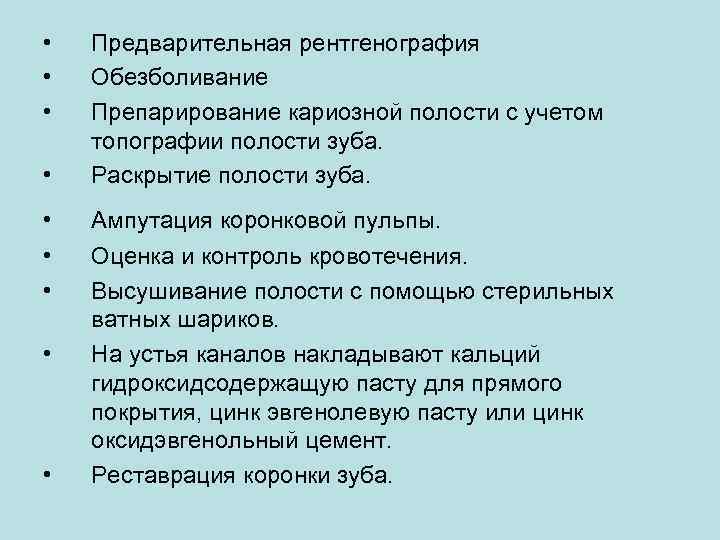 • Предварительная рентгенография
• Обезболивание
• Препарирование кариозной полости с учетом топографии полости зуба.
• Раскрытие полости зуба.
• Ампутация коронковой пульпы.
• Оценка и контроль кровотечения.
• Высушивание полости с помощью стерильных ватных шариков.
• На устья каналов накладывают кальций гидроксидсодержащую пасту для прямого покрытия, цинк эвгенолевую пасту или цинк оксидэвгенольный цемент.
• Реставрация коронки зуба.